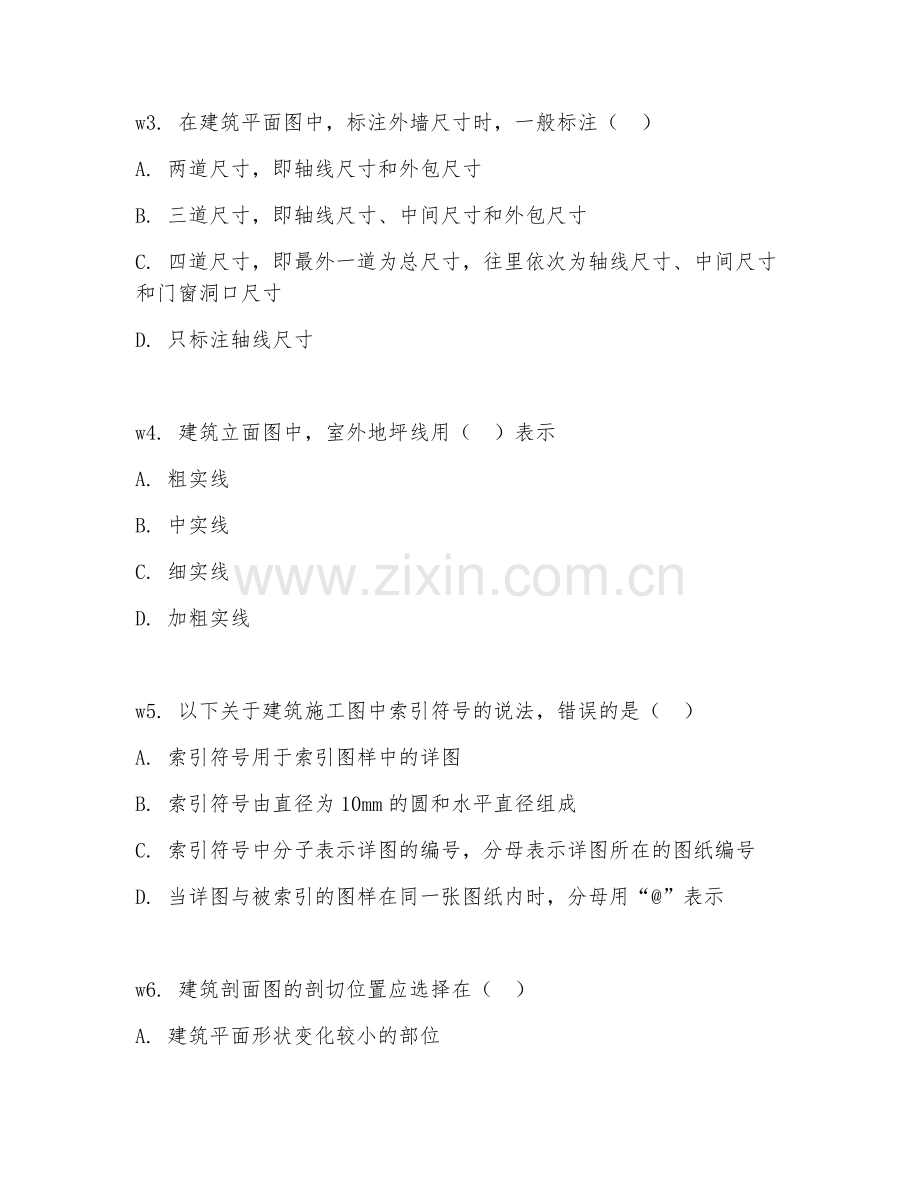 w3. 在建筑平面图中，标注外墙尺寸时，一般标注（ ）

A. 两道尺寸，即轴线尺寸和外包尺寸

B. 三道尺寸，即轴线尺寸、中间尺寸和外包尺寸

C. 四道尺寸，即最外一道为总尺寸，往里依次为轴线尺寸、中间尺寸和门窗洞口尺寸

D. 只标注轴线尺寸

w4. 建筑立面图中，室外地坪线用（ ）表示

A. 粗实线

B. 中实线

C. 细实线

D. 加粗实线

www.zixin.com.cn

w5. 以下关于建筑施工图中索引符号的说法，错误的是（ ）

A. 索引符号用于索引图样中的详图

B. 索引符号由直径为 10mm 的圆和水平直径组成

C. 索引符号中分子表示详图的编号，分母表示详图所在的图纸编号

D. 当详图与被索引的图样在同一张图纸内时，分母用“@”表示

w6. 建筑剖面图的剖切位置应选择在（ ）

A. 建筑平面形状变化较小的部位